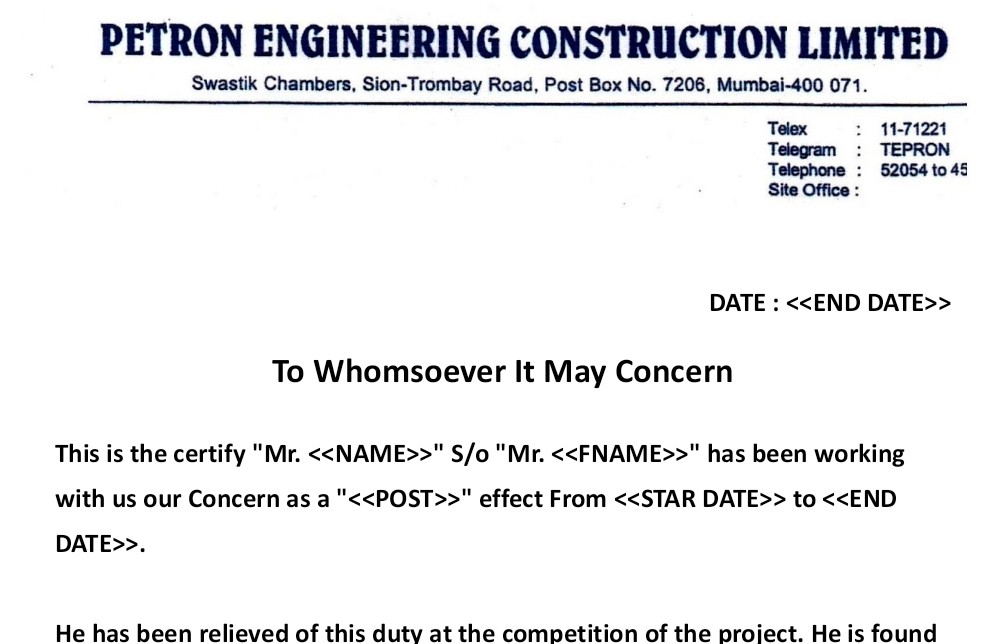 PETRON ENGINEERING CONSTRUCTION LIMITED

Swastik Chambers, Sion-Trombay Road, Post Box No. 7206, Mumbai-400 071.

Telex : 11-71221
Telegram : TEPRON
Telephone : 52054 to 45
Site Office :

DATE : <<END DATE>>

To Whomsoever It May Concern

This is the certify "Mr. <<NAME>>" S/o "Mr. <<FNAME>>" has been working with us our Concern as a "<<POST>>" effect From <<STAR DATE>> to <<END DATE>>.

He has been relieved of this duty at the competition of the project. He is found